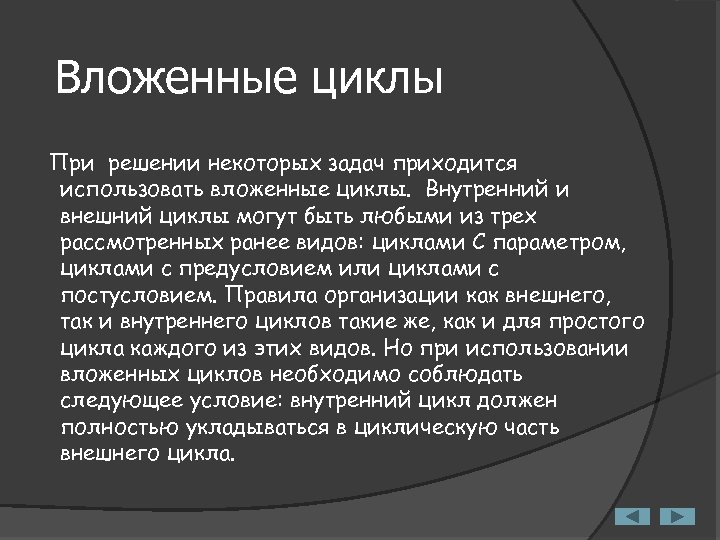 Вложенные циклы

При решении некоторых задач приходится использовать вложенные циклы. Внутренний и внешний циклы могут быть любыми из трех рассмотренных ранее видов: циклами С параметром, циклами с предусловием или циклами с постусловием. Правила организации как внешнего, так и внутреннего циклов такие же, как и для простого цикла каждого из этих видов. Но при использовании вложенных циклов необходимо соблюдать следующее условие: внутренний цикл должен полностью укладываться в циклическую часть внешнего цикла.